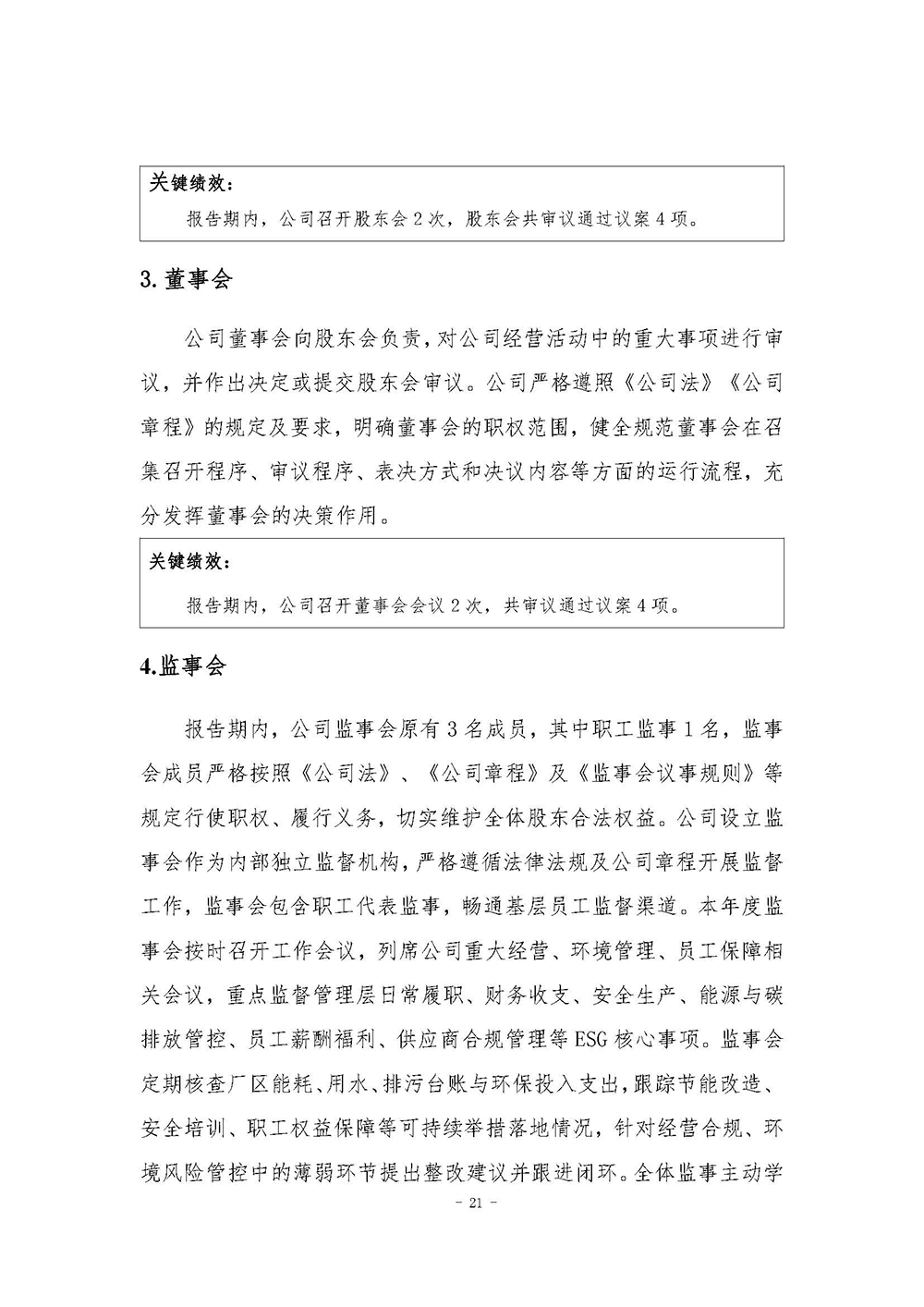 关键绩效：

报告期内，公司召开股东会 2 次，股东会共审议通过议案 4 项。

3. 董事会

公司董事会向股东会负责，对公司经营活动中的重大事项进行审议，并作出决定或提交股东会审议。公司严格遵照《公司法》《公司章程》的规定及要求，明确董事会的职权范围，健全规范董事会在召集召开程序、审议程序、表决方式和决议内容等方面的运行流程，充分发挥董事会的决策作用。

关键绩效：

报告期内，公司召开董事会会议 2 次，共审议通过议案 4 项。

4.监事会

报告期内，公司监事会原有 3 名成员，其中职工监事 1 名，监事会成员严格按照《公司法》、《公司章程》及《监事会议事规则》等规定行使职权、履行义务，切实维护全体股东合法权益。公司设立监事会作为内部独立监督机构，严格遵循法律法规及公司章程开展监督工作，监事会包含职工代表监事，畅通基层员工监督渠道。本年度监事会按时召开工作会议，列席公司重大经营、环境管理、员工保障相关会议，重点监督管理层日常履职、财务收支、安全生产、能源与碳排放管控、员工薪酬福利、供应商合规管理等 ESG 核心事项。监事会定期核查厂区能耗、用水、排污台账与环保投入支出，跟踪节能改造、安全培训、职工权益保障等可持续举措落地情况，针对经营合规、环境风险管控中的薄弱环节提出整改建议并跟进闭环。全体监事主动学

- 21 -